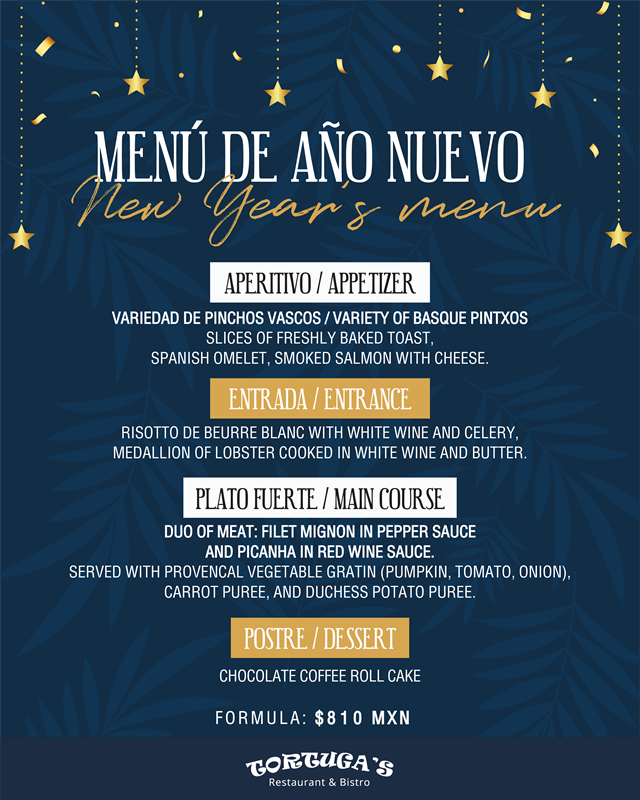 MENÚ DE AÑO NUEVO
New Year's menu

APERITIVO / APPETIZER

VARIEDAD DE PINCHOS VASCOS / VARIETY OF BASQUE PINTXOS
SLICES OF FRESHLY BAKED TOAST,
SPANISH OMELET, SMOKED SALMON WITH CHEESE.

ENTRADA / ENTRANCE

RISOTTO DE BEURRE BLANC WITH WHITE WINE AND CELERY,
MEDALLION OF LOBSTER COOKED IN WHITE WINE AND BUTTER.

PLATO FUERTE / MAIN COURSE

DUO OF MEAT: FILET MIGNON IN PEPPER SAUCE
AND PICANHA IN RED WINE SAUCE.
SERVED WITH PROVENCAL VEGETABLE GRATIN (PUMPKIN, TOMATO, ONION),
CARROT PUREE, AND DUCHESS POTATO PUREE.

POSTRE / DESSERT

CHOCOLATE COFFEE ROLL CAKE

FORMULA: $810 MXN

TORTUGA'S
Restaurant & Bistro